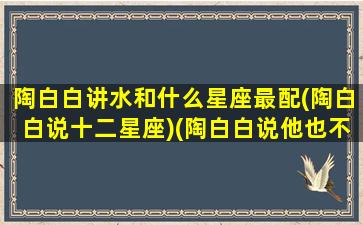 陶白白讲水和什么星座最配(陶白白说十二星座)(陶白白说他也不